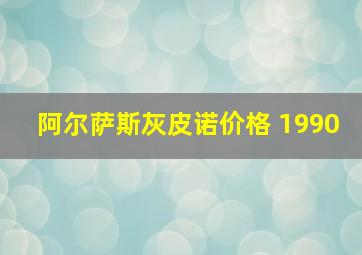 阿尔萨斯灰皮诺价格 1990